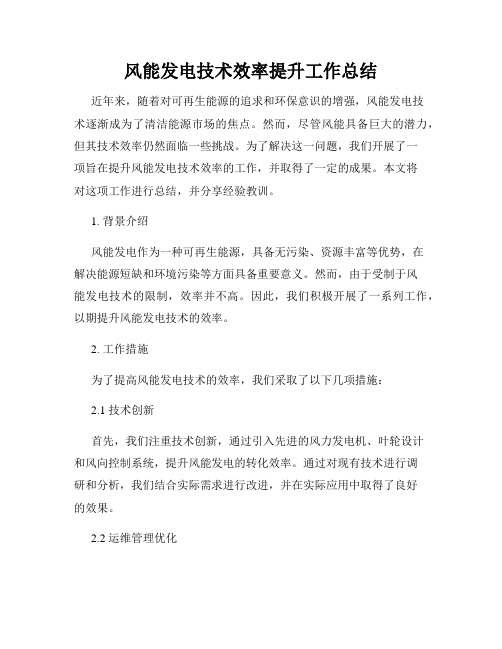 风能发电技术效率提升工作总结

近年来，随着对可再生能源的追求和环保意识的增强，风能发电技术逐渐成为了清洁能源市场的焦点。然而，尽管风能具备巨大的潜力，但其技术效率仍然面临一些挑战。为了解决这一问题，我们开展了一项旨在提升风能发电技术效率的工作，并取得了一定的成果。本文将对这项工作进行总结，并分享经验教训。

1. 背景介绍

风能发电作为一种可再生能源，具备无污染、资源丰富等优势，在解决能源短缺和环境污染等方面具备重要意义。然而，由于受制于风能发电技术的限制，效率并不高。因此，我们积极开展了一系列工作，以期提升风能发电技术的效率。

2. 工作措施

为了提高风能发电技术的效率，我们采取了以下几项措施：

2.1 技术创新

首先，我们注重技术创新，通过引入先进的风力发电机、叶轮设计和风向控制系统，提升风能发电的转化效率。通过对现有技术进行调研和分析，我们结合实际需求进行改进，并在实际应用中取得了良好的效果。

2.2 运维管理优化